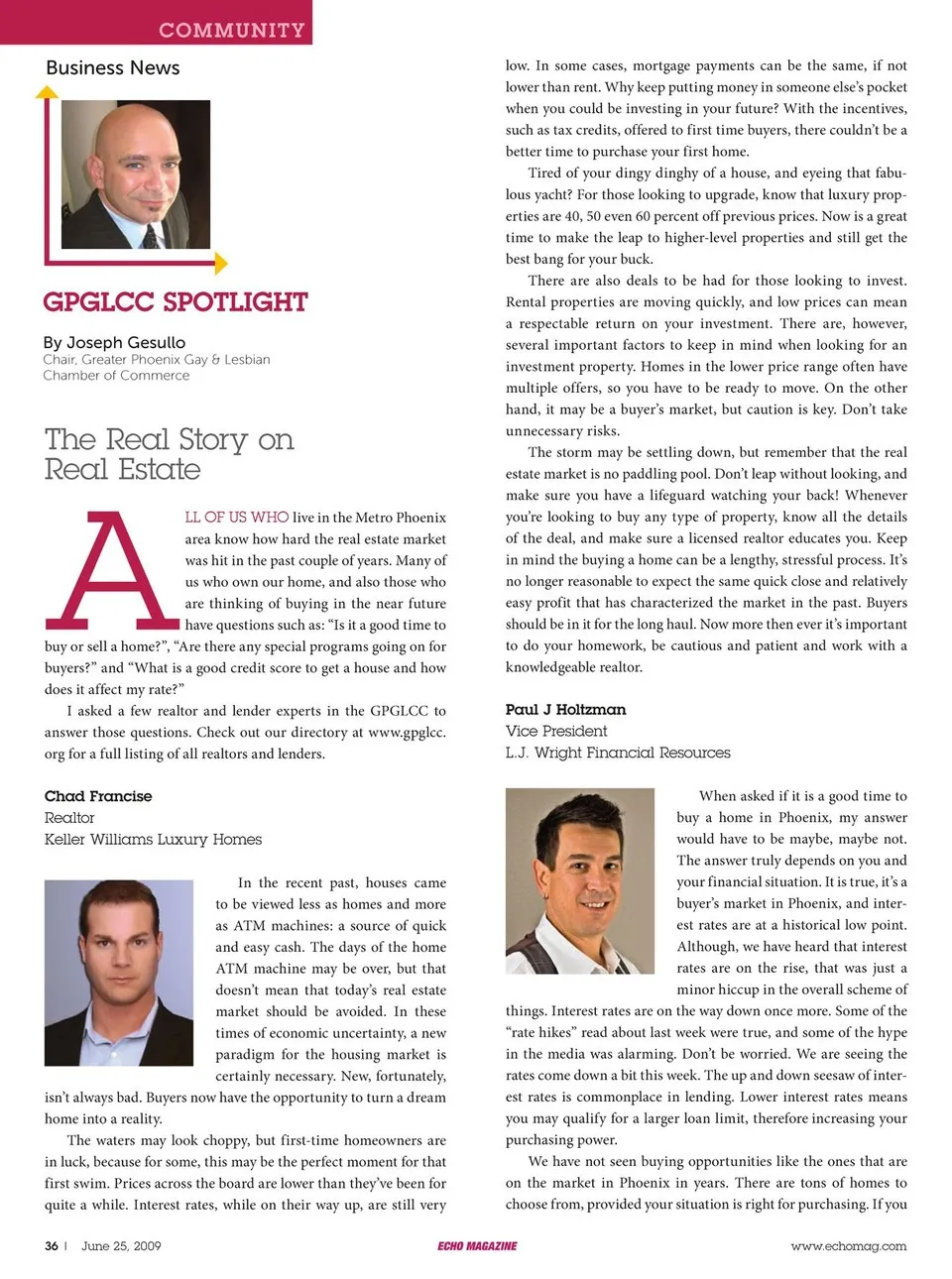 COMMUNITY

Business News

GPGLCC SPOTLIGHT

By Joseph Gesullo
Chair, Greater Phoenix Gay & Lesbian Chamber of Commerce

The Real Story on Real Estate

ALL OF US WHO live in the Metro Phoenix area know how hard the real estate market was hit in the past couple of years. Many of us who own our home, and also those who are thinking of buying in the near future have questions such as: "Is it a good time to buy or sell a home?", "Are there any special programs going on for buyers?" and "What is a good credit score to get a house and how does it affect my rate?"

I asked a few realtor and lender experts in the GPGLCC to answer those questions. Check out our directory at www.gpglcc.org for a full listing of all realtors and lenders.

Chad Francise
Realtor
Keller Williams Luxury Homes

In the recent past, houses came to be viewed less as homes and more as ATM machines: a source of quick and easy cash. The days of the home ATM machine may be over, but that doesn't mean that today's real estate market should be avoided. In these times of economic uncertainty, a new paradigm for the housing market is certainly necessary. New, fortunately, isn't always bad. Buyers now have the opportunity to turn a dream home into a reality.

The waters may look choppy, but first-time homeowners are in luck, because for some, this may be the perfect moment for that first swim. Prices across the board are lower than they've been for quite a while. Interest rates, while on their way up, are still very low. In some cases, mortgage payments can be the same, if not lower than rent. Why keep putting money in someone else's pocket when you could be investing in your future? With the incentives, such as tax credits, offered to first time buyers, there couldn't be a better time to purchase your first home.

Tired of your dingy dinghy of a house, and eyeing that fabulous yacht? For those looking to upgrade, know that luxury properties are 40, 50 even 60 percent off previous prices. Now is a great time to make the leap to higher-level properties and still get the best bang for your buck.

There are also deals to be had for those looking to invest. Rental properties are moving quickly, and low prices can mean a respectable return on your investment. There are, however, several important factors to keep in mind when looking for an investment property. Homes in the lower price range often have multiple offers, so you have to be ready to move. On the other hand, it may be a buyer's market, but caution is key. Don't take unnecessary risks.

The storm may be settling down, but remember that the real estate market is no paddling pool. Don't leap without looking, and make sure you have a lifeguard watching your back! Whenever you're looking to buy any type of property, know all the details of the deal, and make sure a licensed realtor educates you. Keep in mind the buying a home can be a lengthy, stressful process. It's no longer reasonable to expect the same quick close and relatively easy profit that has characterized the market in the past. Buyers should be in it for the long haul. Now more then ever it's important to do your homework, be cautious and patient and work with a knowledgeable realtor.

Paul J Holtzman
Vice President
L.J. Wright Financial Resources

When asked if it is a good time to buy a home in Phoenix, my answer would have to be maybe, maybe not. The answer truly depends on you and your financial situation. It is true, it's a buyer's market in Phoenix, and interest rates are at a historical low point. Although, we have heard that interest rates are on the rise, that was just a minor hiccup in the overall scheme of things. Interest rates are on the way down once more. Some of the "rate hikes" read about last week were true, and some of the hype in the media was alarming. Don't be worried. We are seeing the rates come down a bit this week. The up and down seesaw of interest rates is commonplace in lending. Lower interest rates means you may qualify for a larger loan limit, therefore increasing your purchasing power.

We have not seen buying opportunities like the ones that are on the market in Phoenix in years. There are tons of homes to choose from, provided your situation is right for purchasing. If you

36 | June 25, 2009 ECHO MAGAZINE www.echomag.com